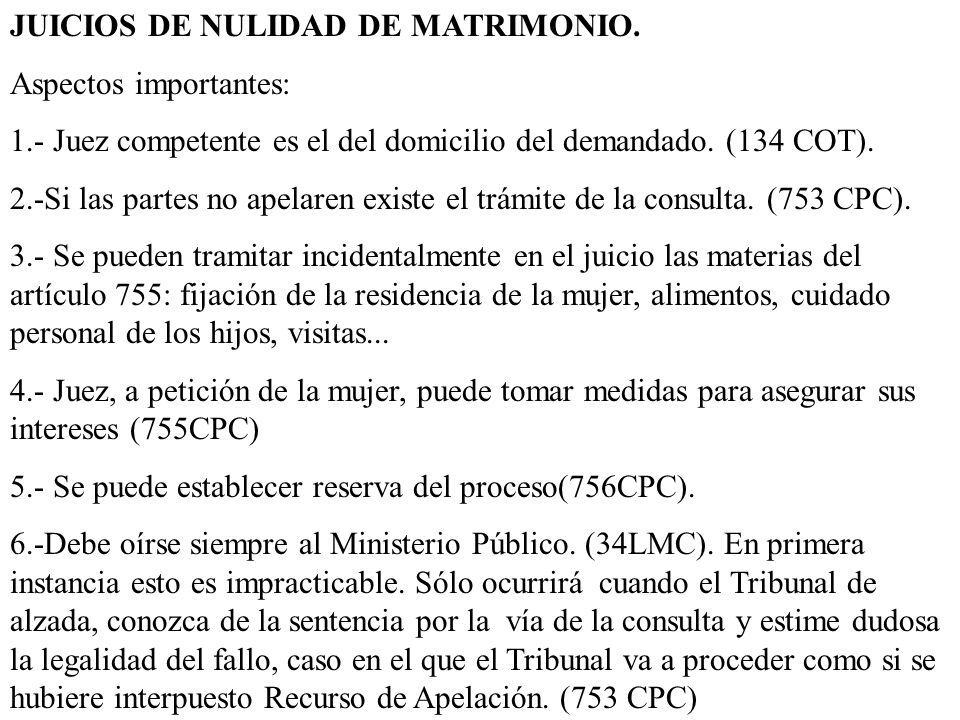 JUICIOS DE NULIDAD DE MATRIMONIO.

Aspectos importantes:

1.- Juez competente es el del domicilio del demandado. (134 COT).

2.-Si las partes no apelaren existe el trámite de la consulta. (753 CPC).

3.- Se pueden tramitar incidentalmente en el juicio las materias del artículo 755: fijación de la residencia de la mujer, alimentos, cuidado personal de los hijos, visitas...

4.- Juez, a petición de la mujer, puede tomar medidas para asegurar sus intereses (755CPC)

5.- Se puede establecer reserva del proceso(756CPC).

6.-Debe oírse siempre al Ministerio Público. (34LMC). En primera instancia esto es impracticable. Sólo ocurrirá cuando el Tribunal de alzada, conozca de la sentencia por la vía de la consulta y estime dudosa la legalidad del fallo, caso en el que el Tribunal va a proceder como si se hubiere interpuesto Recurso de Apelación. (753 CPC)